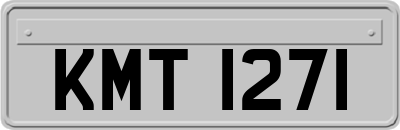 KMT 1271